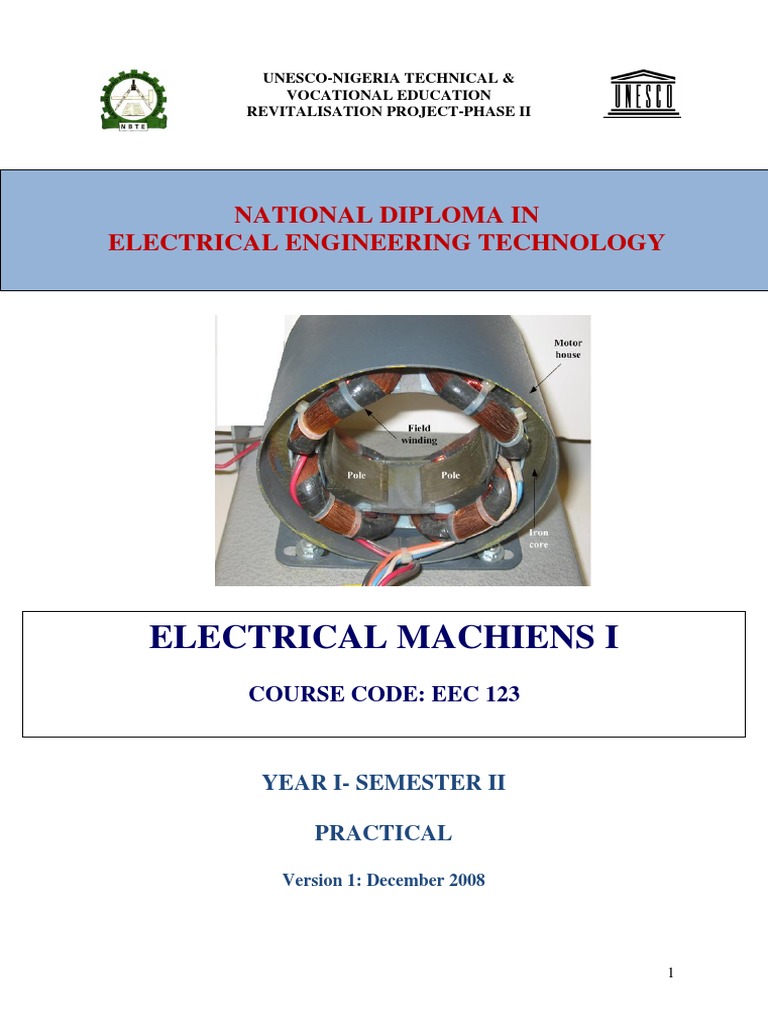 NBTE

UNESCO-NIGERIA TECHNICAL & VOCATIONAL EDUCATION REVITALISATION PROJECT-PHASE II

UNESCO

NATIONAL DIPLOMA IN
ELECTRICAL ENGINEERING TECHNOLOGY

Motor house

Field winding

Pole

Pole

Iron core

ELECTRICAL MACHIENS I

COURSE CODE: EEC 123

YEAR I- SEMESTER II

PRACTICAL

Version 1: December 2008

1